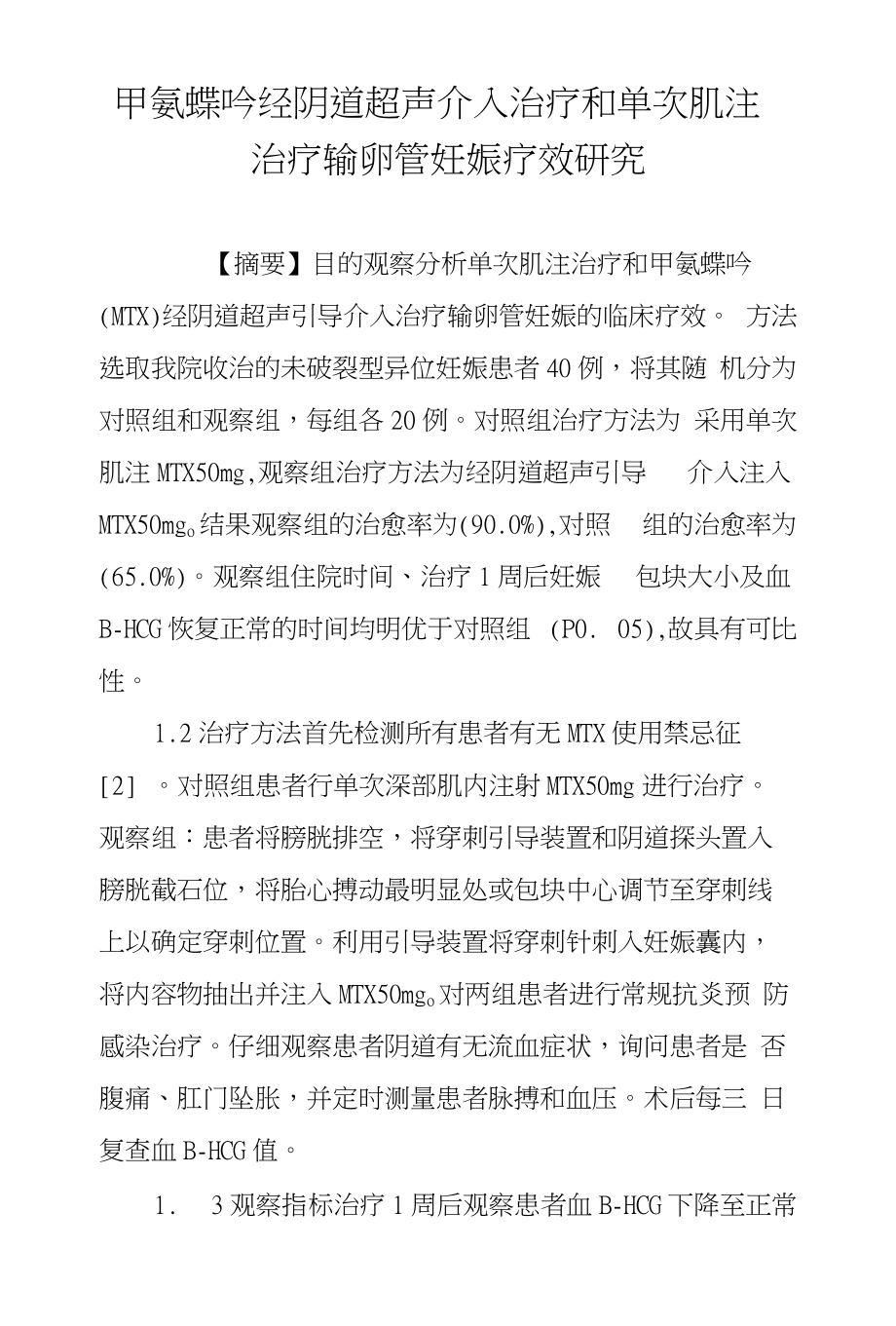 甲氨蝶呤经阴道超声介入治疗和单次肌注治疗输卵管妊娠疗效研究

【摘要】目的观察分析单次肌注治疗和甲氨蝶呤(MTX)经阴道超声引导介入治疗输卵管妊娠的临床疗效。 方法选取我院收治的未破裂型异位妊娠患者40例，将其随 机分为对照组和观察组，每组各20例。对照组治疗方法为 采用单次肌注MTX50mg,观察组治疗方法为经阴道超声引导 介入注入MTX50mg。结果观察组的治愈率为(90.0%),对照 组的治愈率为(65.0%)。观察组住院时间、治疗1周后妊娠 包块大小及血B-HCG恢复正常的时间均明优于对照组 (P0. 05),故具有可比性。

1.2治疗方法首先检测所有患者有无MTX使用禁忌征[2] 。对照组患者行单次深部肌内注射MTX50mg进行治疗。观察组：患者将膀胱排空，将穿刺引导装置和阴道探头置入膀胱截石位，将胎心搏动最明显处或包块中心调节至穿刺线上以确定穿刺位置。利用引导装置将穿刺针刺入妊娠囊内，将内容物抽出并注入MTX50mg。对两组患者进行常规抗炎预 防感染治疗。仔细观察患者阴道有无流血症状，询问患者是 否腹痛、肛门坠胀，并定时测量患者脉搏和血压。术后每三 日复查血B-HCG值。

1. 3观察指标治疗1周后观察患者血B-HCG下降至正常